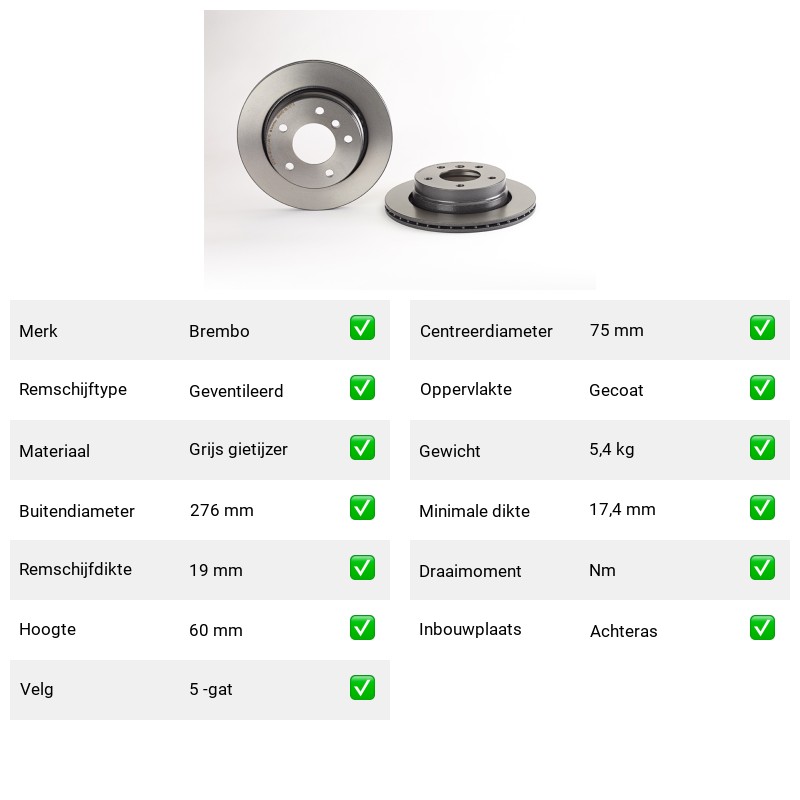 Merk Brembo ☑

Remschijftype Geventileerd ☑

Materiaal Grijs gietijzer ☑

Buitendiameter 276 mm ☑

Remschijfdikte 19 mm ☑

Hoogte 60 mm ☑

Velg 5 -gat ☑

Centreerdiameter 75 mm ☑

Oppervlakte Gecoat ☑

Gewicht 5,4 kg ☑

Minimale dikte 17,4 mm ☑

Draaimoment Nm ☑

Inbouwplaats Achteras ☑